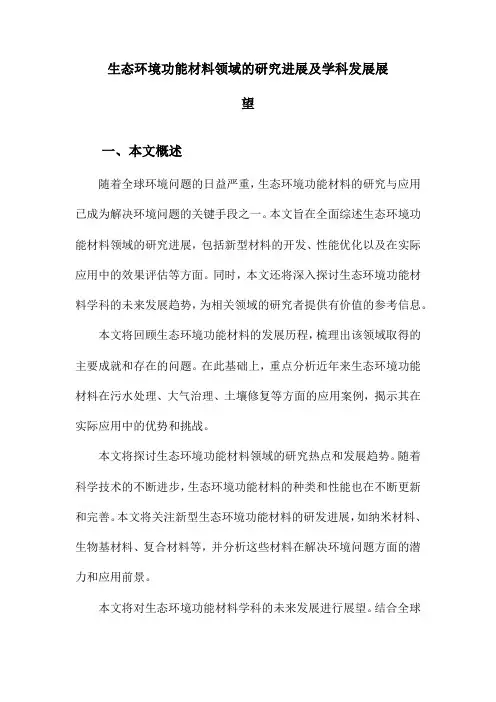 生态环境功能材料领域的研究进展及学科发展展望

一、本文概述

随着全球环境问题的日益严重，生态环境功能材料的研究与应用已成为解决环境问题的关键手段之一。本文旨在全面综述生态环境功能材料领域的研究进展，包括新型材料的开发、性能优化以及在实际应用中的效果评估等方面。同时，本文还将深入探讨生态环境功能材料学科的未来发展趋势，为相关领域的研究者提供有价值的参考信息。

本文将回顾生态环境功能材料的发展历程，梳理出该领域取得的主要成就和存在的问题。在此基础上，重点分析近年来生态环境功能材料在污水处理、大气治理、土壤修复等方面的应用案例，揭示其在实际应用中的优势和挑战。

本文将探讨生态环境功能材料领域的研究热点和发展趋势。随着科学技术的不断进步，生态环境功能材料的种类和性能也在不断更新和完善。本文将关注新型生态环境功能材料的研发进展，如纳米材料、生物基材料、复合材料等，并分析这些材料在解决环境问题方面的潜力和应用前景。

本文将对生态环境功能材料学科的未来发展进行展望。结合全球